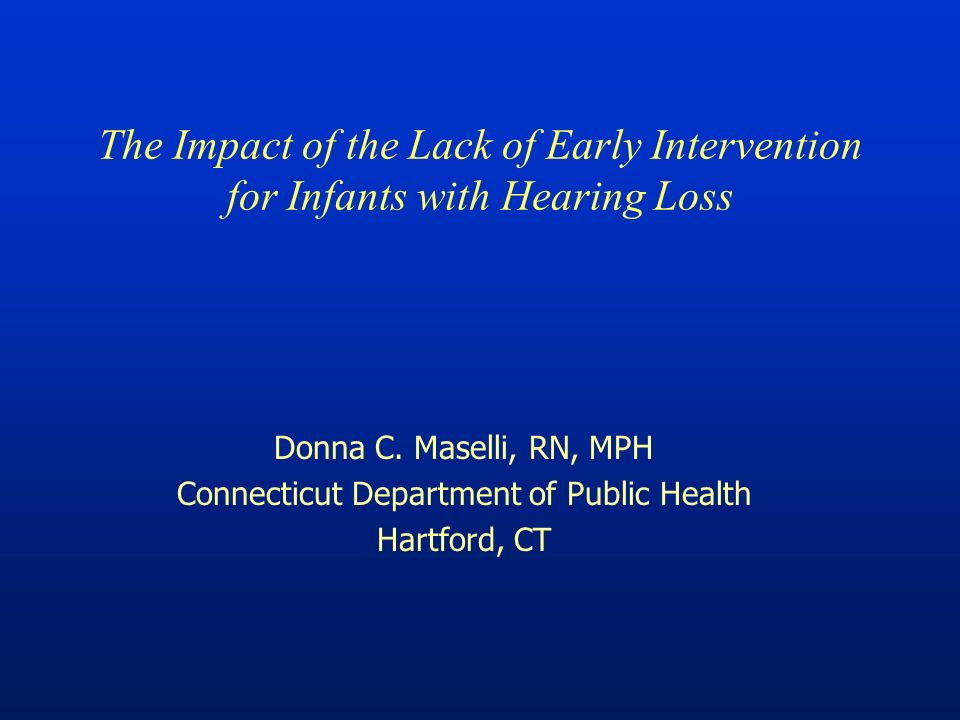 The Impact of the Lack of Early Intervention for Infants with Hearing Loss

Donna C. Maselli, RN, MPH
Connecticut Department of Public Health
Hartford, CT